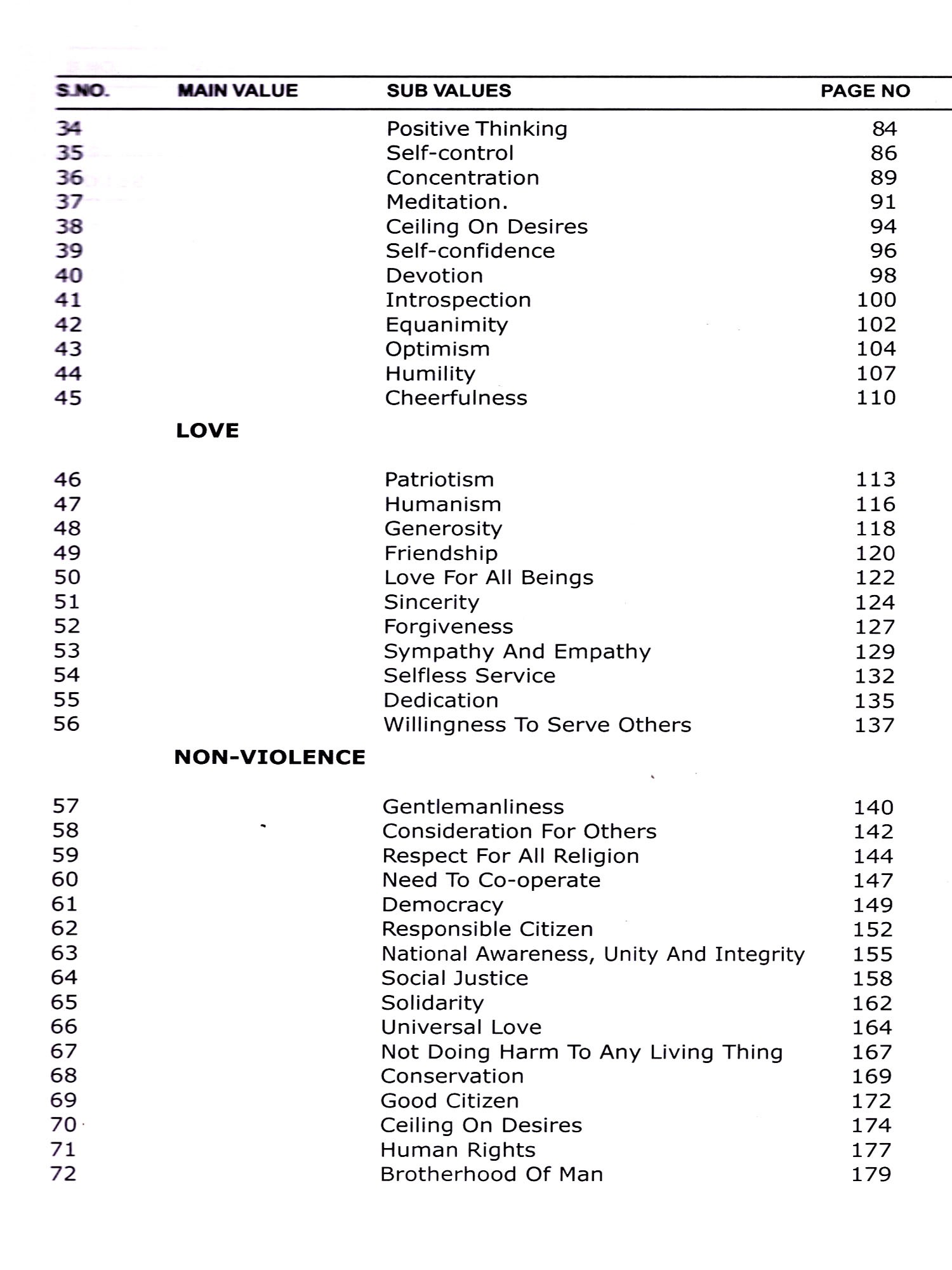 | S.NO. | MAIN VALUE | SUB VALUES | PAGE NO |
|---|---|---|---|
| 34 | | Positive Thinking | 84 |
| 35 | | Self-control | 86 |
| 36 | | Concentration | 89 |
| 37 | | Meditation. | 91 |
| 38 | | Ceiling On Desires | 94 |
| 39 | | Self-confidence | 96 |
| 40 | | Devotion | 98 |
| 41 | | Introspection | 100 |
| 42 | | Equanimity | 102 |
| 43 | | Optimism | 104 |
| 44 | | Humility | 107 |
| 45 | | Cheerfulness | 110 |
| | LOVE | | |
| 46 | | Patriotism | 113 |
| 47 | | Humanism | 116 |
| 48 | | Generosity | 118 |
| 49 | | Friendship | 120 |
| 50 | | Love For All Beings | 122 |
| 51 | | Sincerity | 124 |
| 52 | | Forgiveness | 127 |
| 53 | | Sympathy And Empathy | 129 |
| 54 | | Selfless Service | 132 |
| 55 | | Dedication | 135 |
| 56 | | Willingness To Serve Others | 137 |
| | NON-VIOLENCE | | |
| 57 | | Gentlemanliness | 140 |
| 58 | | Consideration For Others | 142 |
| 59 | | Respect For All Religion | 144 |
| 60 | | Need To Co-operate | 147 |
| 61 | | Democracy | 149 |
| 62 | | Responsible Citizen | 152 |
| 63 | | National Awareness, Unity And Integrity | 155 |
| 64 | | Social Justice | 158 |
| 65 | | Solidarity | 162 |
| 66 | | Universal Love | 164 |
| 67 | | Not Doing Harm To Any Living Thing | 167 |
| 68 | | Conservation | 169 |
| 69 | | Good Citizen | 172 |
| 70 | | Ceiling On Desires | 174 |
| 71 | | Human Rights | 177 |
| 72 | | Brotherhood Of Man | 179 |